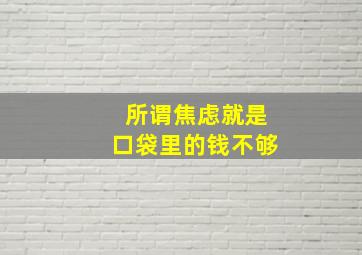 所谓焦虑就是
口袋里的钱不够